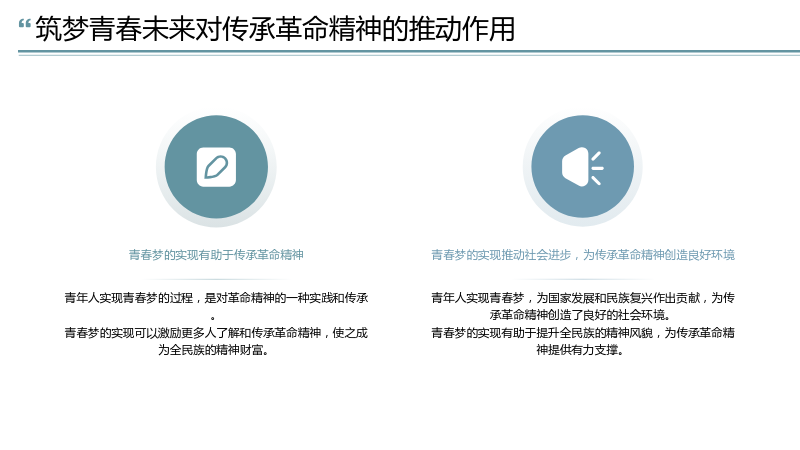 “筑梦青春未来对传承革命精神的推动作用

青春梦的实现有助于传承革命精神

青年人实现青春梦的过程，是对革命精神的一种实践和传承。
青春梦的实现可以激励更多人了解和传承革命精神，使之成为全民族的精神财富。

青春梦的实现推动社会进步，为传承革命精神创造良好环境

青年人实现青春梦，为国家发展和民族复兴作出贡献，为传承革命精神创造了良好的社会环境。
青春梦的实现有助于提升全民族的精神风貌，为传承革命精神提供有力支撑。